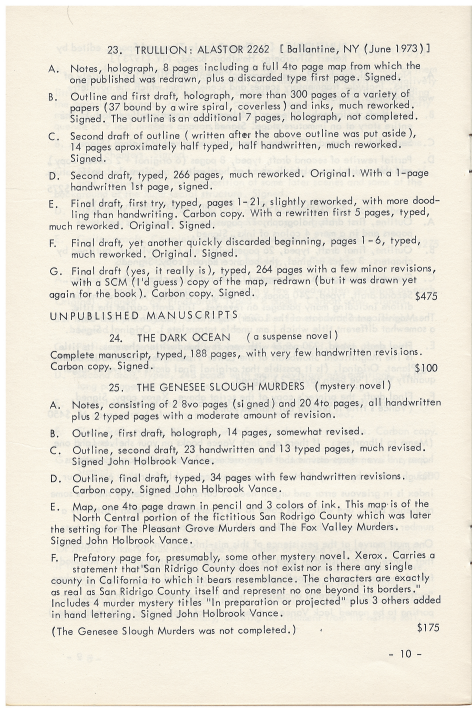 23. TRULLION: ALASTOR 2262 [Ballantine, NY (June 1973)]

A. Notes, holograph, 8 pages including a full 4to page map from which the one published was redrawn, plus a discarded type first page. Signed.

B. Outline and first draft, holograph, more than 300 pages of a variety of papers (37 bound by a wire spiral, coverless) and inks, much reworked. Signed. The outline is an additional 7 pages, holograph, not completed.

C. Second draft of outline (written after the above outline was put aside), 14 pages aproximately half typed, half handwritten, much reworked. Signed.

D. Second draft, typed, 266 pages, much reworked. Original. With a 1-page handwritten 1st page, signed.

E. Final draft, first try, typed, pages 1-21, slightly reworked, with more doodling than handwriting. Carbon copy. With a rewritten first 5 pages, typed, much reworked. Original. Signed.

F. Final draft, yet another quickly discarded beginning, pages 1-6, typed, much reworked. Original. Signed.

G. Final draft (yes, it really is), typed, 264 pages with a few minor revisions, with a SCM (I'd guess) copy of the map, redrawn (but it was drawn yet again for the book). Carbon copy. Signed. $475

UNPUBLISHED MANUSCRIPTS

24. THE DARK OCEAN (a suspense novel)

Complete manuscript, typed, 188 pages, with very few handwritten revisions. Carbon copy. Signed. $100

25. THE GENESEE SLOUGH MURDERS (mystery novel)

A. Notes, consisting of 2 8vo pages (signed) and 20 4to pages, all handwritten plus 2 typed pages with a moderate amount of revision.

B. Outline, first draft, holograph, 14 pages, somewhat revised.

C. Outline, second draft, 23 handwritten and 13 typed pages, much revised. Signed John Holbrook Vance.

D. Outline, final draft, typed, 34 pages with few handwritten revisions. Carbon copy. Signed John Holbrook Vance.

E. Map, one 4to page drawn in pencil and 3 colors of ink. This map is of the North Central portion of the fictitious San Rodrigo County which was later the setting for The Pleasant Grove Murders and The Fox Valley Murders. Signed John Holbrook Vance.

F. Prefatory page for, presumably, some other mystery novel. Xerox. Carries a statement that "San Ridrigo County does not exist nor is there any single county in California to which it bears resemblance. The characters are exactly as real as San Ridrigo County itself and represent no one beyond its borders." Includes 4 murder mystery titles "In preparation or projected" plus 3 others added in hand lettering. Signed John Holbrook Vance.

(The Genesee Slough Murders was not completed.) $175

- 10 -